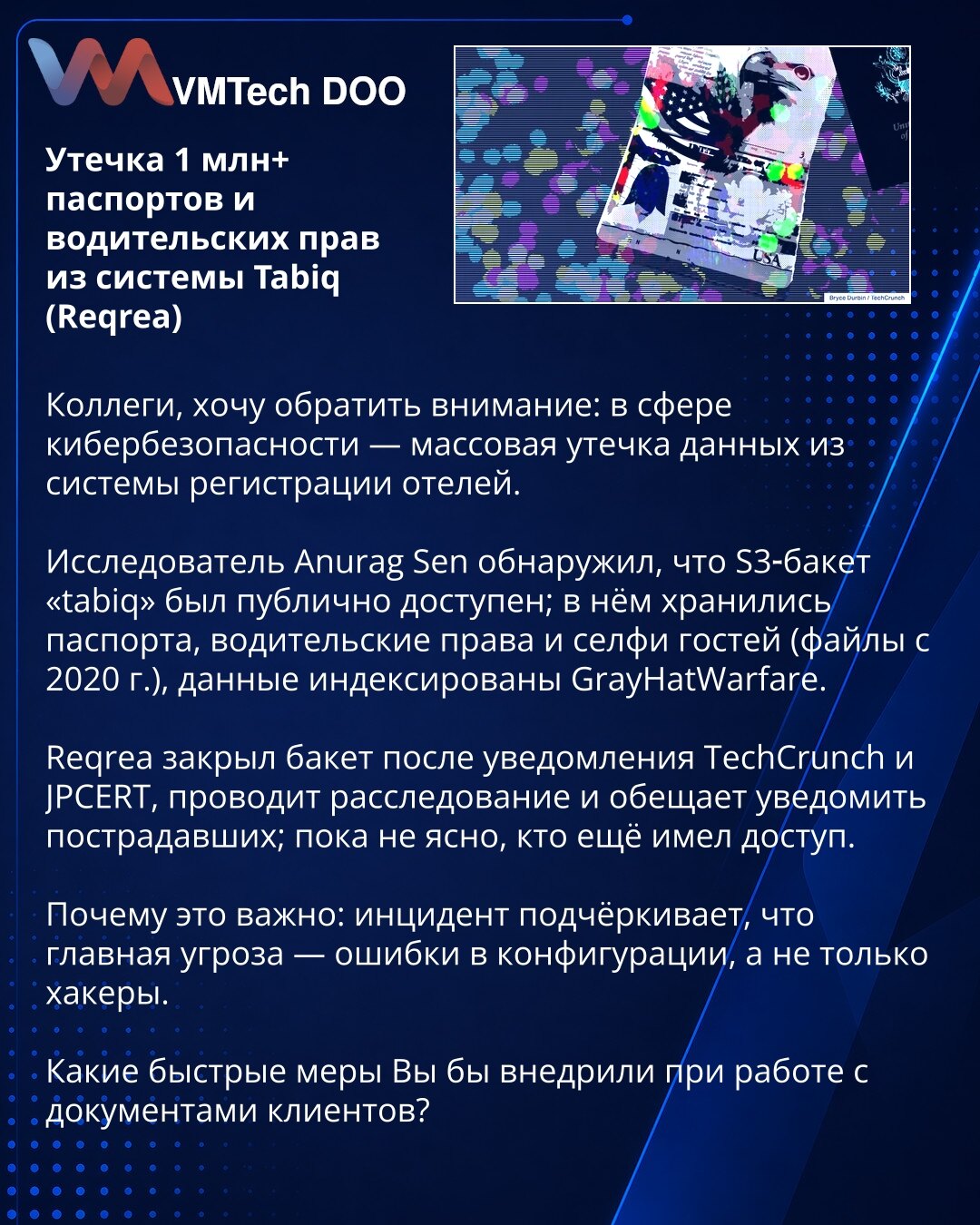 VMTech DOO

Утечка 1 млн+ паспортов и водительских прав из системы Tabiq (Reqrea)

Bryce Durbin / TechCrunch

Коллеги, хочу обратить внимание: в сфере кибербезопасности — массовая утечка данных из системы регистрации отелей.

Исследователь Anurag Sen обнаружил, что S3-бакет «tabiq» был публично доступен; в нём хранились паспорта, водительские права и селфи гостей (файлы с 2020 г.), данные индексированы GrayHatWarfare.

Reqrea закрыл бакет после уведомления TechCrunch и JPCERT, проводит расследование и обещает уведомить пострадавших; пока не ясно, кто ещё имел доступ.

Почему это важно: инцидент подчёркивает, что главная угроза — ошибки в конфигурации, а не только хакеры.

Какие быстрые меры Вы бы внедрили при работе с документами клиентов?